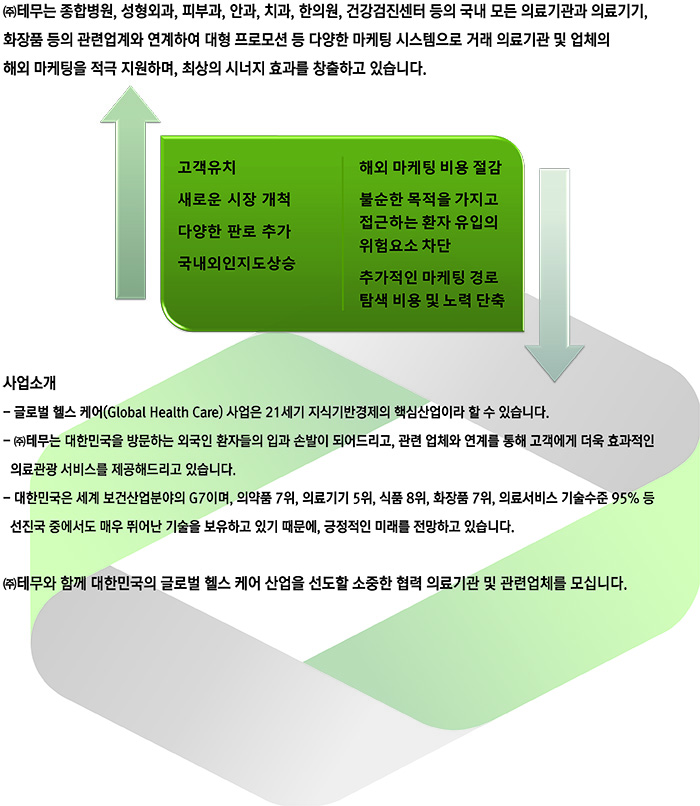 ㈜테무는 종합병원, 성형외과, 피부과, 안과, 치과, 한의원, 건강검진센터 등의 국내 모든 의료기관과 의료기기, 화장품 등의 관련업계와 연계하여 대형 프로모션 등 다양한 마케팅 시스템으로 거래 의료기관 및 업체의 해외 마케팅을 적극 지원하며, 최상의 시너지 효과를 창출하고 있습니다.

고객유치
새로운 시장 개척
다양한 판로 추가
국내외인지도상승

해외 마케팅 비용 절감
불순한 목적을 가지고 접근하는 환자 유입의 위험요소 차단
추가적인 마케팅 경로 탐색 비용 및 노력 단축

사업소개

- 글로벌 헬스 케어(Global Health Care) 사업은 21세기 지식기반경제의 핵심산업이라 할 수 있습니다.
- ㈜테무는 대한민국을 방문하는 외국인 환자들의 입과 손발이 되어드리고, 관련 업체와 연계를 통해 고객에게 더욱 효과적인 의료관광 서비스를 제공해드리고 있습니다.
- 대한민국은 세계 보건산업분야의 G7이며, 의약품 7위, 의료기기 5위, 식품 8위, 화장품 7위, 의료서비스 기술수준 95% 등 선진국 중에서도 매우 뛰어난 기술을 보유하고 있기 때문에, 긍정적인 미래를 전망하고 있습니다.

㈜테무와 함께 대한민국의 글로벌 헬스 케어 산업을 선도할 소중한 협력 의료기관 및 관련업체를 모십니다.